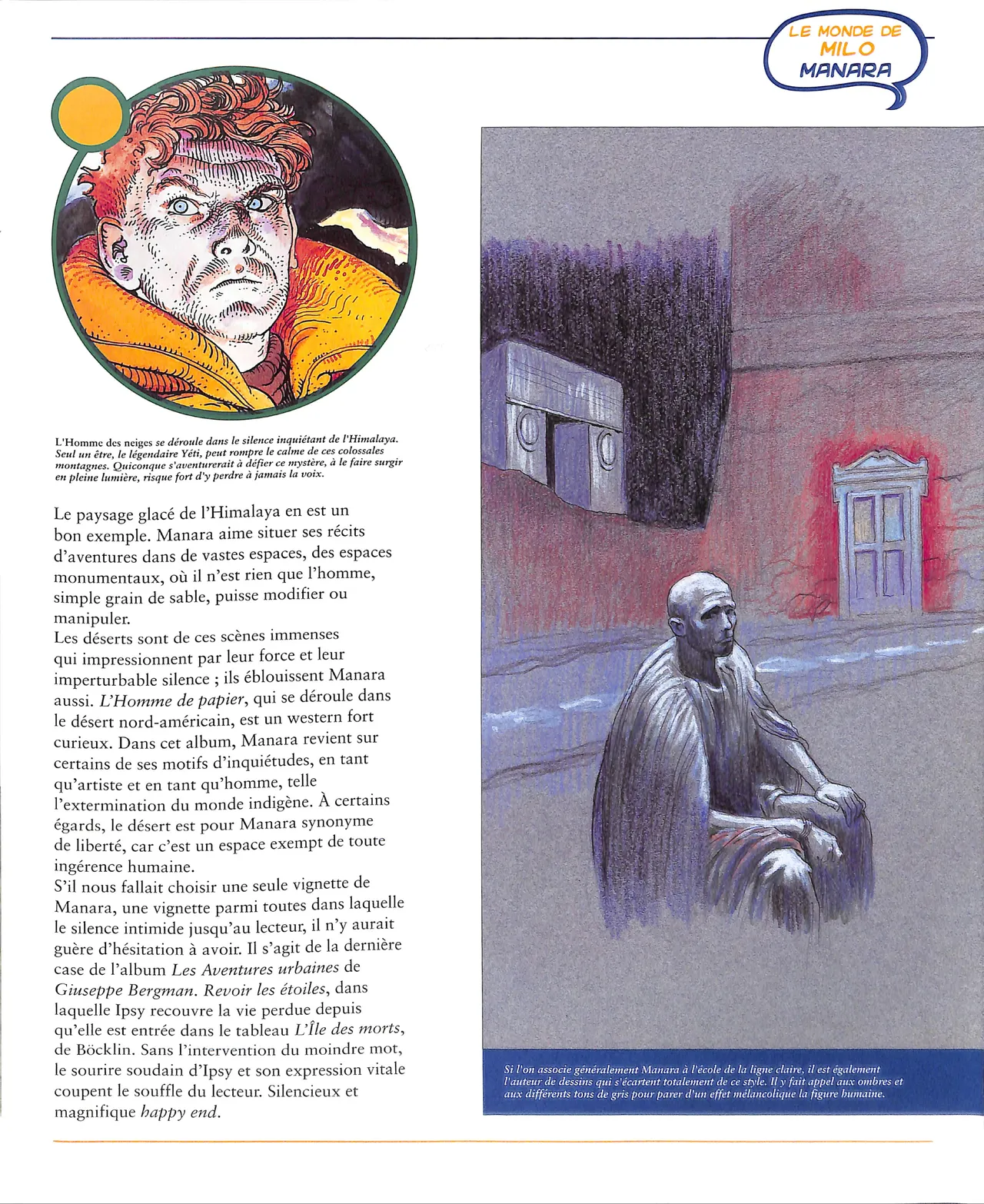 LE MONDE DE MILO MANARA

L'Homme des neiges se déroule dans le silence inquiétant de l'Himalaya. Seul un être, le légendaire Yéti, peut rompre le calme de ces colossales montagnes. Quiconque s'aventurerait à défier ce mystère, à le faire surgir en pleine lumière, risque fort d'y perdre à jamais la voix.

Le paysage glacé de l'Himalaya en est un bon exemple. Manara aime situer ses récits d'aventures dans de vastes espaces, des espaces monumentaux, où il n'est rien que l'homme, simple grain de sable, puisse modifier ou manipuler.
Les déserts sont de ces scènes immenses qui impressionnent par leur force et leur imperturbable silence ; ils éblouissent Manara aussi. L'Homme de papier, qui se déroule dans le désert nord-américain, est un western fort curieux. Dans cet album, Manara revient sur certains de ses motifs d'inquiétudes, en tant qu'artiste et en tant qu'homme, telle l'extermination du monde indigène. À certains égards, le désert est pour Manara synonyme de liberté, car c'est un espace exempt de toute ingérence humaine.
S'il nous fallait choisir une seule vignette de Manara, une vignette parmi toutes dans laquelle le silence intimide jusqu'au lecteur, il n'y aurait guère d'hésitation à avoir. Il s'agit de la dernière case de l'album Les Aventures urbaines de Giuseppe Bergman. Revoir les étoiles, dans laquelle Ipsy recouvre la vie perdue depuis qu'elle est entrée dans le tableau L'Île des morts, de Böcklin. Sans l'intervention du moindre mot, le sourire soudain d'Ipsy et son expression vitale coupent le souffle du lecteur. Silencieux et magnifique happy end.

Si l'on associe généralement Manara à l'école de la ligne claire, il est également l'auteur de dessins qui s'écartent totalement de ce style. Il y fait appel aux ombres et aux différents tons de gris pour parer d'un effet mélancolique la figure humaine.